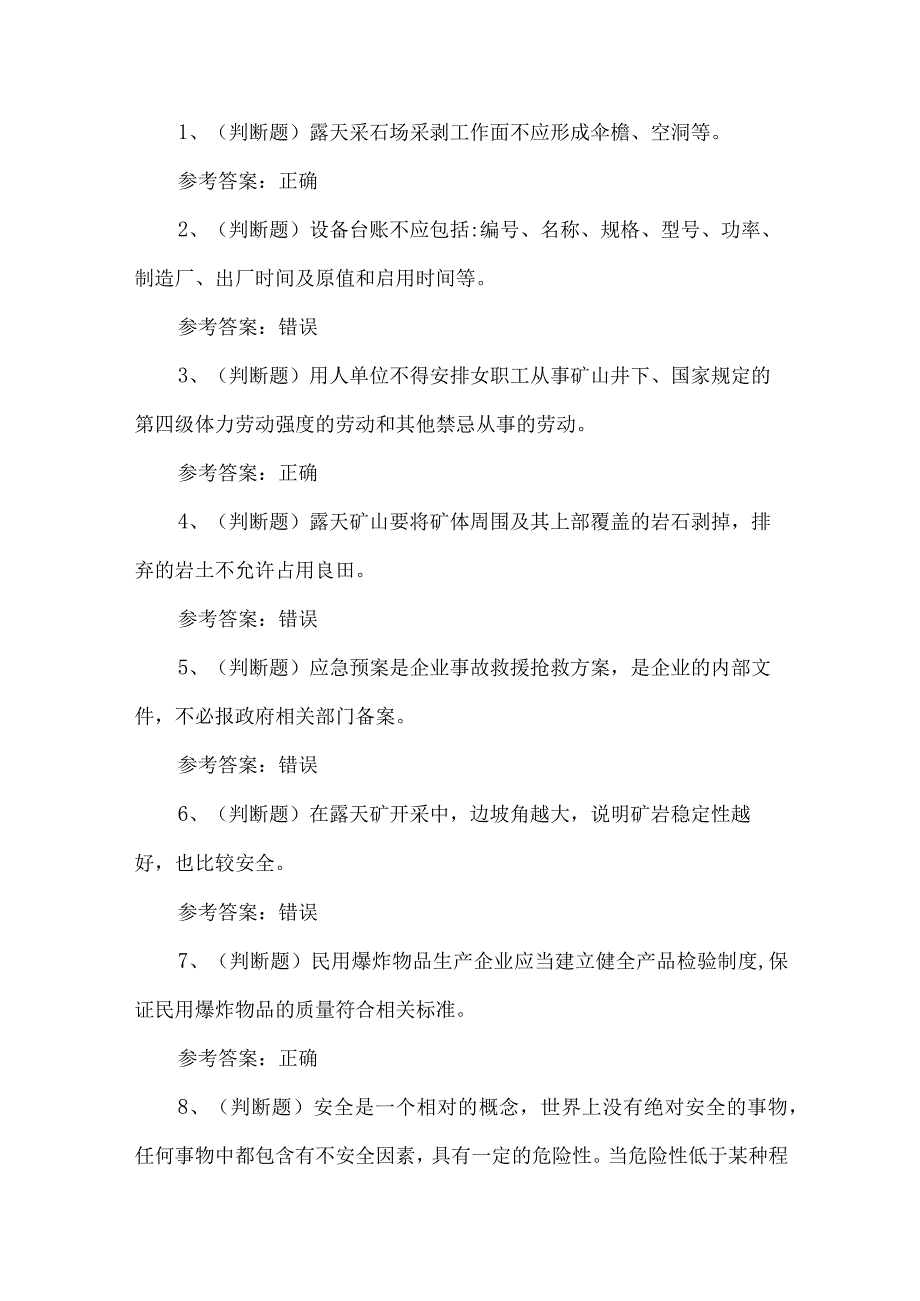 1、（判断题）露天采石场采剥工作面不应形成伞檐、空洞等。

参考答案：正确

2、（判断题）设备台账不应包括:编号、名称、规格、型号、功率、制造厂、出厂时间及原值和启用时间等。

参考答案：错误

3、（判断题）用人单位不得安排女职工从事矿山井下、国家规定的第四级体力劳动强度的劳动和其他禁忌从事的劳动。

参考答案：正确

4、（判断题）露天矿山要将矿体周围及其上部覆盖的岩石剥掉，排弃的岩土不允许占用良田。

参考答案：错误

5、（判断题）应急预案是企业事故救援抢救方案，是企业的内部文件，不必报政府相关部门备案。

参考答案：错误

6、（判断题）在露天矿开采中，边坡角越大，说明矿岩稳定性越好，也比较安全。

参考答案：错误

7、（判断题）民用爆炸物品生产企业应当建立健全产品检验制度,保证民用爆炸物品的质量符合相关标准。

参考答案：正确

8、（判断题）安全是一个相对的概念，世界上没有绝对安全的事物，任何事物中都包含有不安全因素，具有一定的危险性。当危险性低于某种程